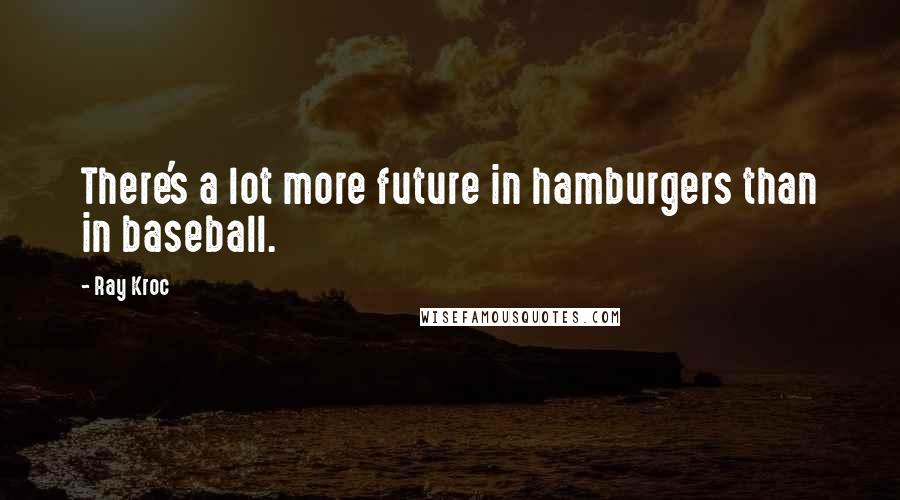 There's a lot more future in hamburgers than in baseball.

- Ray Kroc

WISEFAMOUSQUOTES.COM